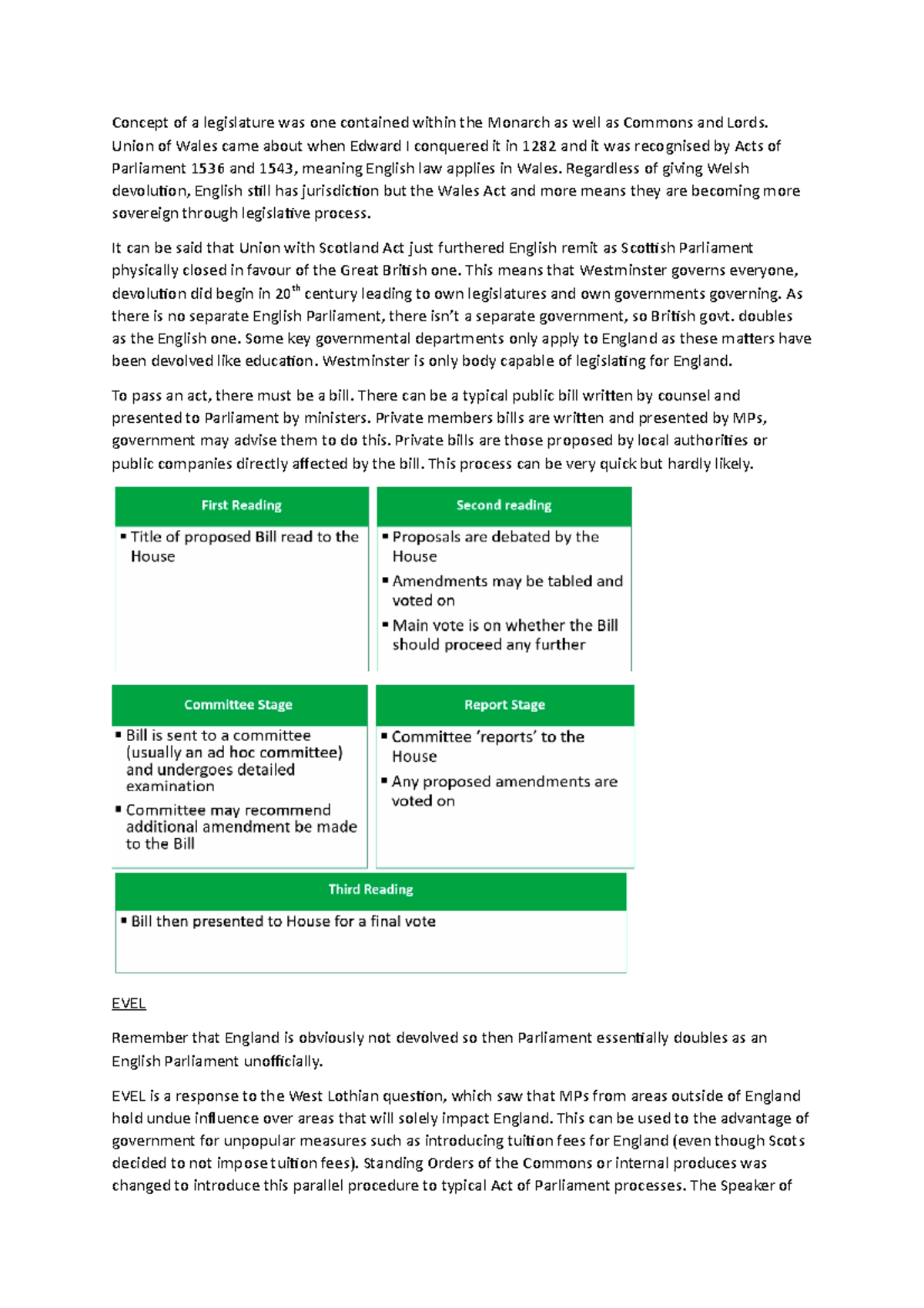 Concept of a legislature was one contained within the Monarch as well as Commons and Lords. Union of Wales came about when Edward I conquered it in 1282 and it was recognised by Acts of Parliament 1536 and 1543, meaning English law applies in Wales. Regardless of giving Welsh devolution, English still has jurisdiction but the Wales Act and more means they are becoming more sovereign through legislative process.

It can be said that Union with Scotland Act just furthered English remit as Scottish Parliament physically closed in favour of the Great British one. This means that Westminster governs everyone, devolution did begin in 20$^{th}$ century leading to own legislatures and own governments governing. As there is no separate English Parliament, there isn't a separate government, so British govt. doubles as the English one. Some key governmental departments only apply to England as these matters have been devolved like education. Westminster is only body capable of legislating for England.

To pass an act, there must be a bill. There can be a typical public bill written by counsel and presented to Parliament by ministers. Private members bills are written and presented by MPs, government may advise them to do this. Private bills are those proposed by local authorities or public companies directly affected by the bill. This process can be very quick but hardly likely.

First Reading
▪ Title of proposed Bill read to the House

Second reading
▪ Proposals are debated by the House
▪ Amendments may be tabled and voted on
▪ Main vote is on whether the Bill should proceed any further

Committee Stage
▪ Bill is sent to a committee (usually an ad hoc committee) and undergoes detailed examination
▪ Committee may recommend additional amendment be made to the Bill

Report Stage
▪ Committee 'reports' to the House
▪ Any proposed amendments are voted on

Third Reading
▪ Bill then presented to House for a final vote

EVEL

Remember that England is obviously not devolved so then Parliament essentially doubles as an English Parliament unofficially.

EVEL is a response to the West Lothian question, which saw that MPs from areas outside of England hold undue influence over areas that will solely impact England. This can be used to the advantage of government for unpopular measures such as introducing tuition fees for England (even though Scots decided to not impose tuition fees). Standing Orders of the Commons or internal produces was changed to introduce this parallel procedure to typical Act of Parliament processes. The Speaker of